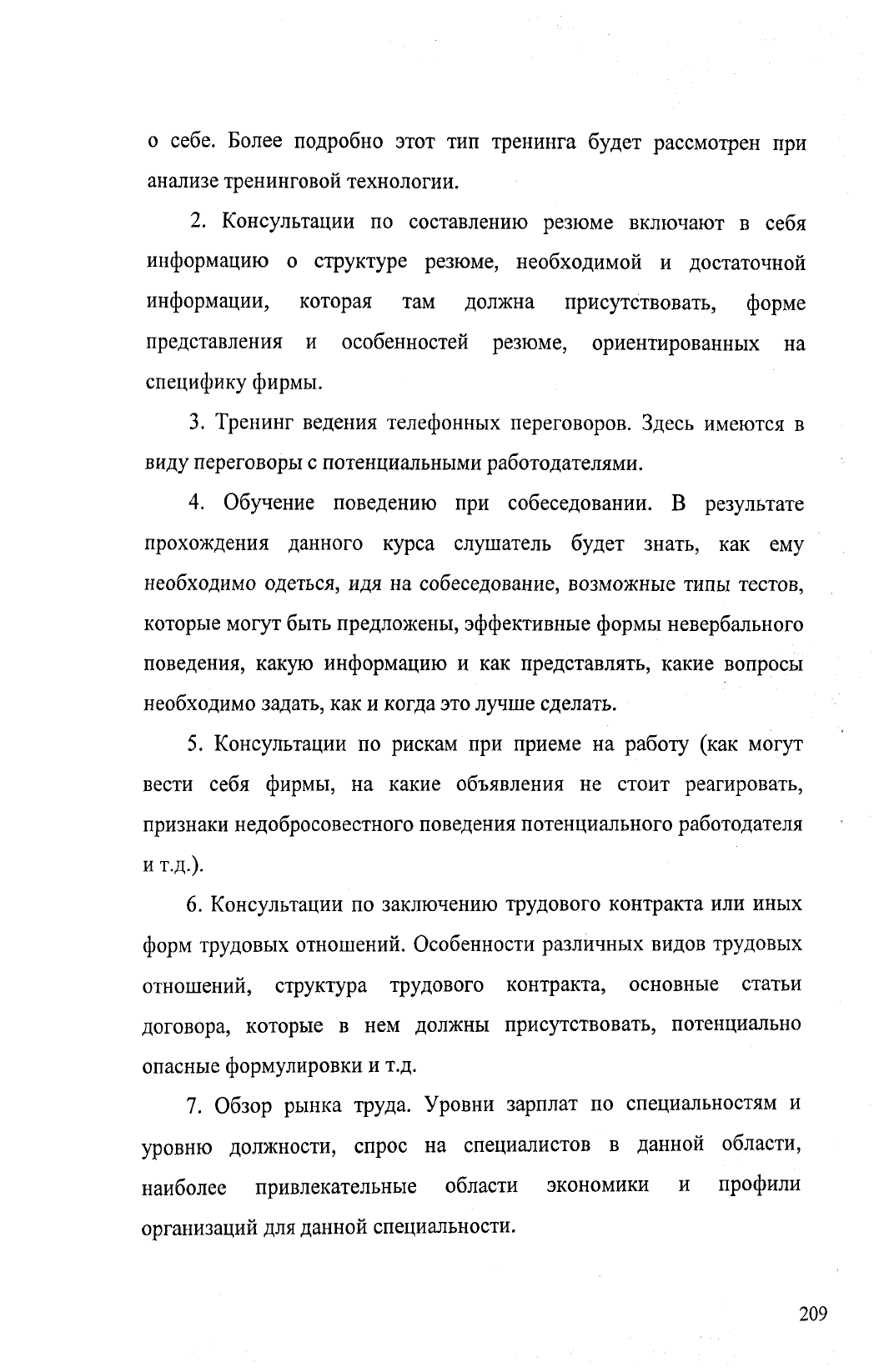 о себе. Более подробно этот тип тренинга будет рассмотрен при анализе тренинговой технологии.

2. Консультации по составлению резюме включают в себя информацию о структуре резюме, необходимой и достаточной информации, которая там должна присутствовать, форме представления и особенностей резюме, ориентированных на специфику фирмы.

3. Тренинг ведения телефонных переговоров. Здесь имеются в виду переговоры с потенциальными работодателями.

4. Обучение поведению при собеседовании. В результате прохождения данного курса слушатель будет знать, как ему необходимо одеться, идя на собеседование, возможные типы тестов, которые могут быть предложены, эффективные формы невербального поведения, какую информацию и как представлять, какие вопросы необходимо задать, как и когда это лучше сделать.

5. Консультации по рискам при приеме на работу (как могут вести себя фирмы, на какие объявления не стоит реагировать, признаки недобросовестного поведения потенциального работодателя и т.д.).

6. Консультации по заключению трудового контракта или иных форм трудовых отношений. Особенности различных видов трудовых отношений, структура трудового контракта, основные статьи договора, которые в нем должны присутствовать, потенциально опасные формулировки и т.д.

7. Обзор рынка труда. Уровни зарплат по специальностям и уровню должности, спрос на специалистов в данной области, наиболее привлекательные области экономики и профили организаций для данной специальности.

209